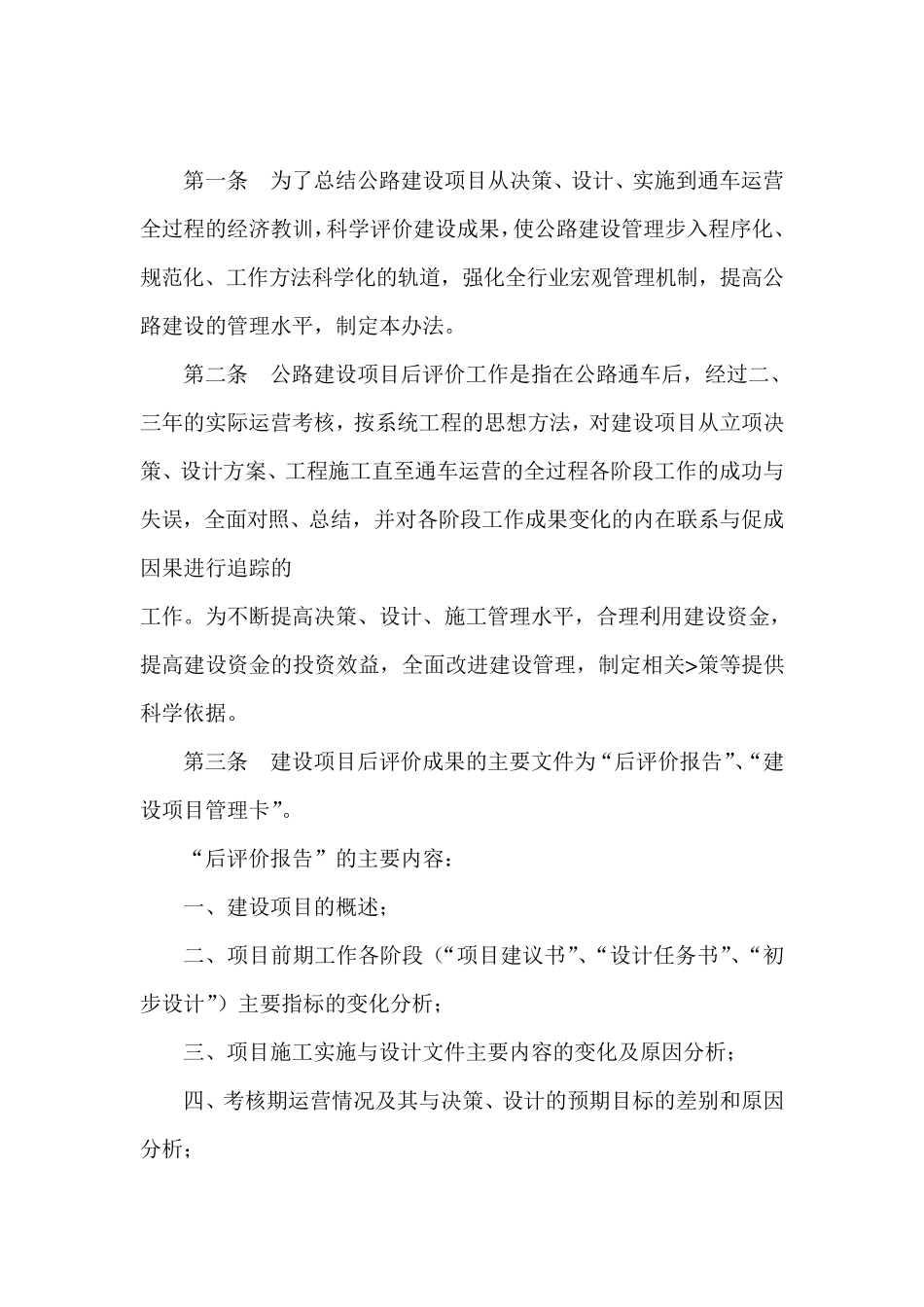 第一条　为了总结公路建设项目从决策、设计、实施到通车运营全过程的经济教训，科学评价建设成果，使公路建设管理步入程序化、规范化、工作方法科学化的轨道，强化全行业宏观管理机制，提高公路建设的管理水平，制定本办法。

第二条　公路建设项目后评价工作是指在公路通车后，经过二、三年的实际运营考核，按系统工程的思想方法，对建设项目从立项决策、设计方案、工程施工直至通车运营的全过程各阶段工作的成功与失误，全面对照、总结，并对各阶段工作成果变化的内在联系与促成因果进行追踪的

工作。为不断提高决策、设计、施工管理水平，合理利用建设资金，提高建设资金的投资效益，全面改进建设管理，制定相关>策等提供科学依据。

第三条　建设项目后评价成果的主要文件为“后评价报告”、“建设项目管理卡”。

“后评价报告”的主要内容：

一、建设项目的概述；

二、项目前期工作各阶段（“项目建议书”、“设计任务书”、“初步设计”）主要指标的变化分析；

三、项目施工实施与设计文件主要内容的变化及原因分析；

四、考核期运营情况及其与决策、设计的预期目标的差别和原因分析；